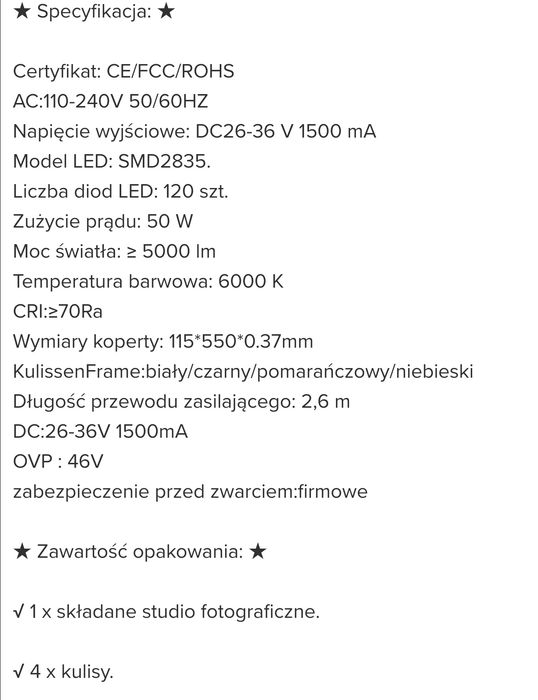 ★ Specyfikacja: ★

Certyfikat: CE/FCC/ROHS
AC:110-240V 50/60HZ
Napięcie wyjściowe: DC26-36 V 1500 mA
Model LED: SMD2835.
Liczba diod LED: 120 szt.
Zużycie prądu: 50 W
Moc światła: ≥ 5000 lm
Temperatura barwowa: 6000 K
CRI:≥70Ra
Wymiary koperty: 115*550*0.37mm
KulissenFrame:biały/czarny/pomarańczowy/niebieski
Długość przewodu zasilającego: 2,6 m
DC:26-36V 1500mA
OVP : 46V
zabezpieczenie przed zwarciem:firmowe

★ Zawartość opakowania: ★

√ 1 x składane studio fotograficzne.

√ 4 x kulisy.